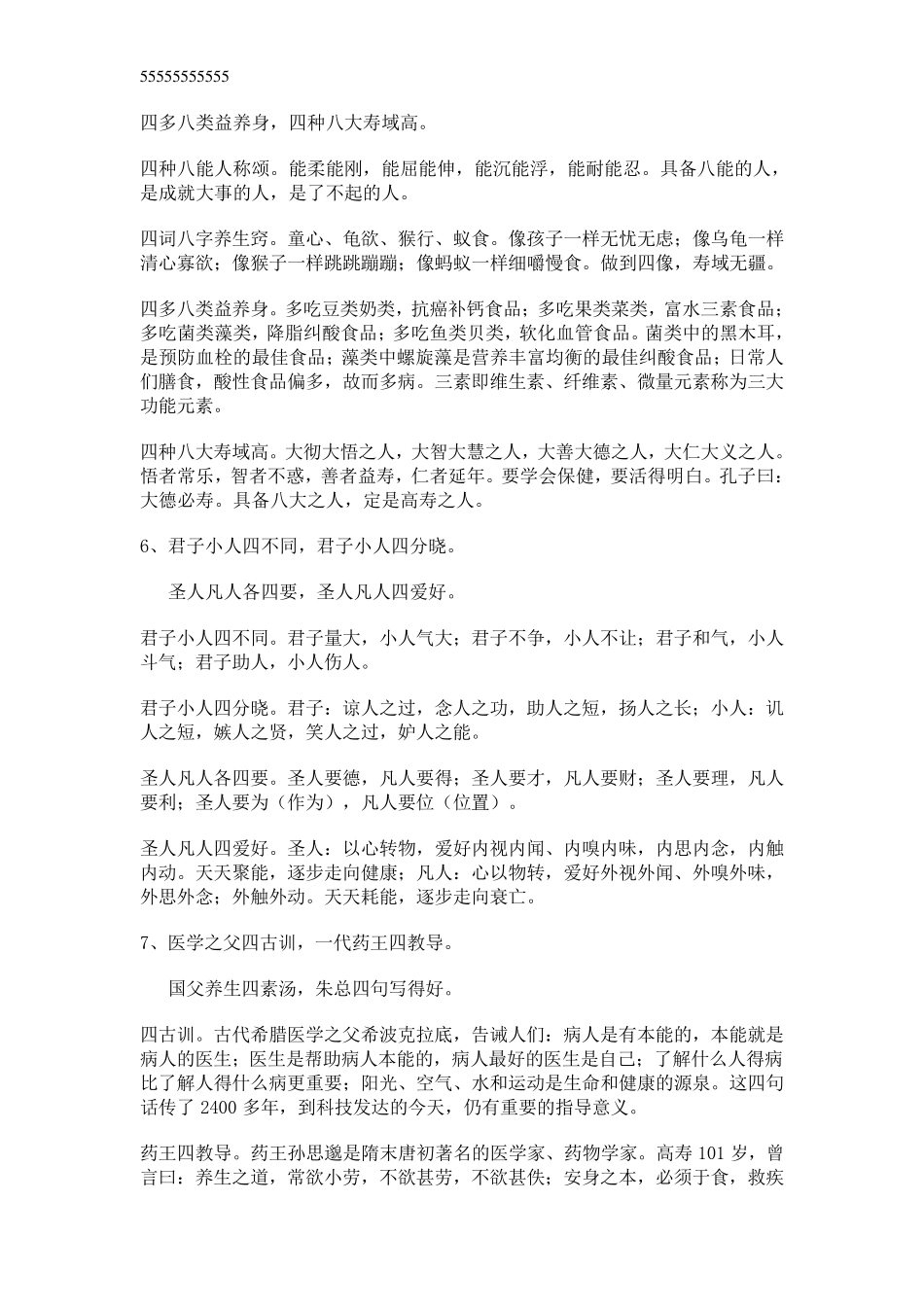 55555555555

四多八类益养身，四种八大寿域高。

四种八能人称颂。能柔能刚，能屈能伸，能沉能浮，能耐能忍。具备八能的人，是成就大事的人，是了不起的人。

四词八字养生窍。童心、龟欲、猴行、蚁食。像孩子一样无忧无虑；像乌龟一样清心寡欲；像猴子一样跳跳蹦蹦；像蚂蚁一样细嚼慢食。做到四像，寿域无疆。

四多八类益养身。多吃豆类奶类，抗癌补钙食品；多吃果类菜类，富水三素食品；多吃菌类藻类，降脂纠酸食品；多吃鱼类贝类，软化血管食品。菌类中的黑木耳，是预防血栓的最佳食品；藻类中螺旋藻是营养丰富均衡的最佳纠酸食品；日常人们膳食，酸性食品偏多，故而多病。三素即维生素、纤维素、微量元素称为三大功能元素。

四种八大寿域高。大彻大悟之人，大智大慧之人，大善大德之人，大仁大义之人。悟者常乐，智者不惑，善者益寿，仁者延年。要学会保健，要活得明白。孔子曰：大德必寿。具备八大之人，定是高寿之人。

6、君子小人四不同，君子小人四分晓。

圣人凡人各四要，圣人凡人四爱好。

君子小人四不同。君子量大，小人气大；君子不争，小人不让；君子和气，小人斗气；君子助人，小人伤人。

君子小人四分晓。君子：谅人之过，念人之功，助人之短，扬人之长；小人：讥人之短，嫉人之贤，笑人之过，妒人之能。

圣人凡人各四要。圣人要德，凡人要得；圣人要才，凡人要财；圣人要理，凡人要利；圣人要为（作为），凡人要位（位置）。

圣人凡人四爱好。圣人：以心转物，爱好内视内闻、内嗅内味，内思内念，内触内动。天天聚能，逐步走向健康；凡人：心以物转，爱好外视外闻、外嗅外味，外思外念；外触外动。天天耗能，逐步走向衰亡。

7、医学之父四古训，一代药王四教导。

国父养生四素汤，朱总四句写得好。

四古训。古代希腊医学之父希波克拉底，告诫人们：病人是有本能的，本能就是病人的医生；医生是帮助病人本能的，病人最好的医生是自己；了解什么人得病比了解人得什么病更重要；阳光、空气、水和运动是生命和健康的源泉。这四句话传了 2400 多年，到科技发达的今天，仍有重要的指导意义。

药王四教导。药王孙思邈是隋末唐初著名的医学家、药物学家。高寿 101 岁，曾言曰：养生之道，常欲小劳，不欲甚劳，不欲甚佚；安身之本，必须于食，救疾